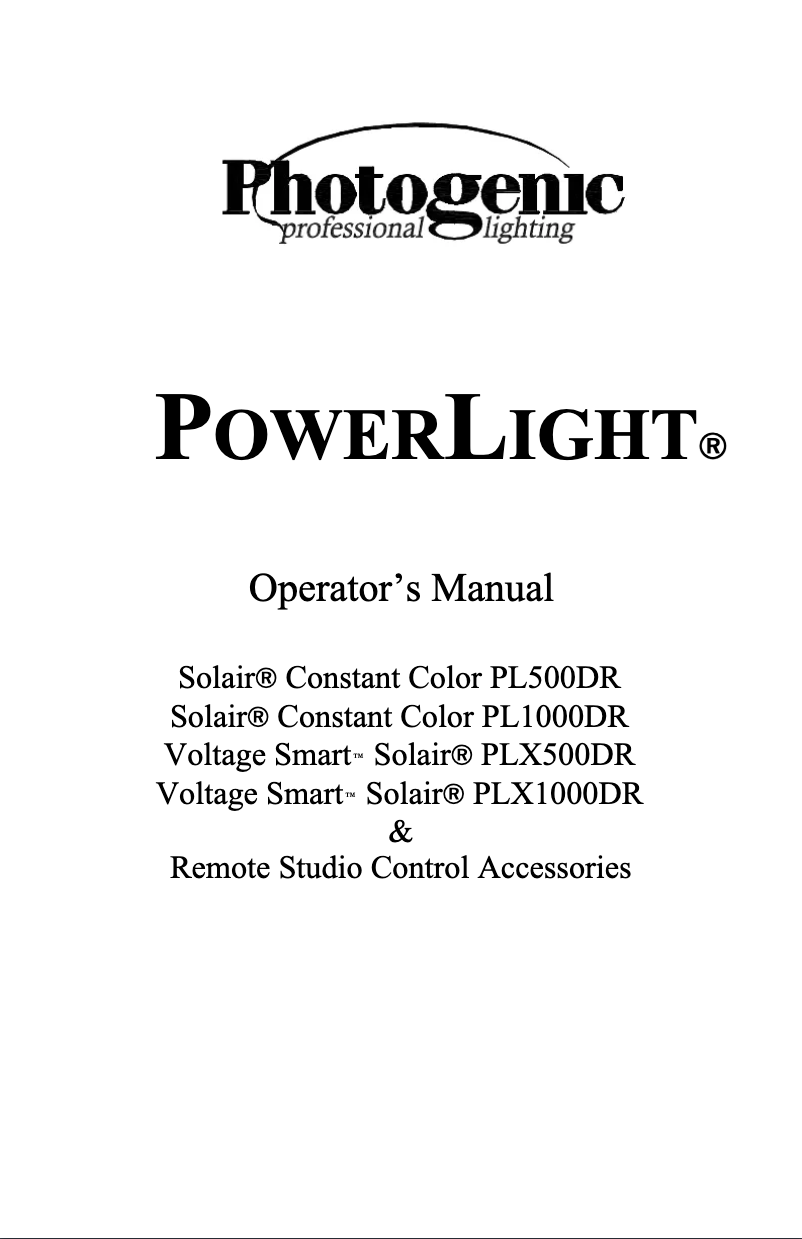 Photogenic
professional lighting

POWERLIGHT®

Operator's Manual

Solair® Constant Color PL500DR
Solair® Constant Color PL1000DR
Voltage Smart™ Solair® PLX500DR
Voltage Smart™ Solair® PLX1000DR
&
Remote Studio Control Accessories